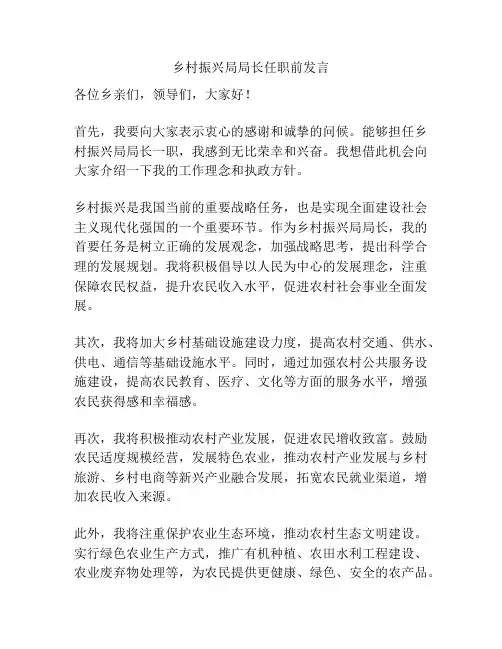 乡村振兴局局长任职前发言

各位乡亲们，领导们，大家好！

首先，我要向大家表示衷心的感谢和诚挚的问候。能够担任乡村振兴局局长一职，我感到无比荣幸和兴奋。我想借此机会向大家介绍一下我的工作理念和执政方针。

乡村振兴是我国当前的重要战略任务，也是实现全面建设社会主义现代化强国的一个重要环节。作为乡村振兴局局长，我的首要任务是树立正确的发展观念，加强战略思考，提出科学合理的发展规划。我将积极倡导以人民为中心的发展理念，注重保障农民权益，提升农民收入水平，促进农村社会事业全面发展。

其次，我将加大乡村基础设施建设力度，提高农村交通、供水、供电、通信等基础设施水平。同时，通过加强农村公共服务设施建设，提高农民教育、医疗、文化等方面的服务水平，增强农民获得感和幸福感。

再次，我将积极推动农村产业发展，促进农民增收致富。鼓励农民适度规模经营，发展特色农业，推动农村产业发展与乡村旅游、乡村电商等新兴产业融合发展，拓宽农民就业渠道，增加农民收入来源。

此外，我将注重保护农业生态环境，推动农村生态文明建设。实行绿色农业生产方式，推广有机种植、农田水利工程建设、农业废弃物处理等，为农民提供更健康、绿色、安全的农产品。